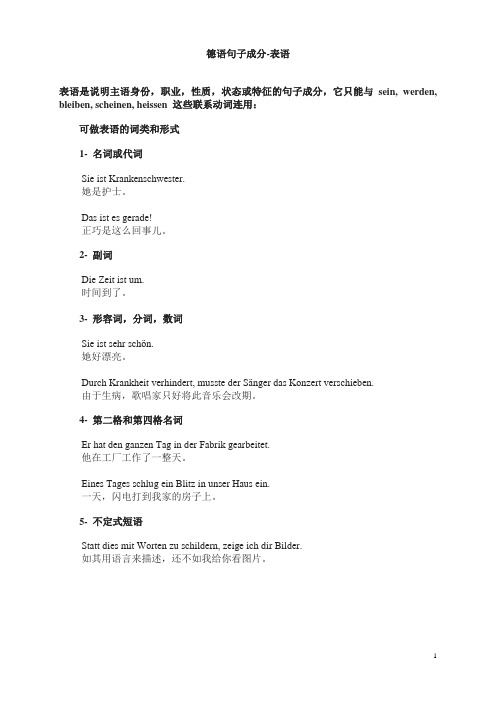 德语句子成分-表语

表语是说明主语身份，职业，性质，状态或特征的句子成分，它只能与 sein, werden, bleiben, scheinen, heissen 这些联系动词连用：

可做表语的词类和形式

1- 名词或代词

Sie ist Krankenschwester.
她是护士。

Das ist es gerade!
正巧是这么回事儿。

2- 副词

Die Zeit ist um.
时间到了。

3- 形容词，分词，数词

Sie ist sehr schön.
她好漂亮。

Durch Krankheit verhindert, musste der Sänger das Konzert verschieben.
由于生病，歌唱家只好将此音乐会改期。

4- 第二格和第四格名词

Er hat den ganzen Tag in der Fabrik gearbeitet.
他在工厂工作了一整天。

Eines Tages schlug ein Blitz in unser Haus ein.
一天，闪电打到我家的房子上。

5- 不定式短语

Statt dies mit Worten zu schildern, zeige ich dir Bilder.
如其用语言来描述，还不如我给你看图片。

1